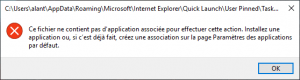 C:\Users\alant\AppData\Roaming\Microsoft\Internet Explorer\Quick Launch\User Pinned\Task...

Ce fichier ne contient pas d'application associée pour effectuer cette action. Installez une application ou, si c'est déjà fait, créez une association sur la page Paramètres des applications par défaut.

OK